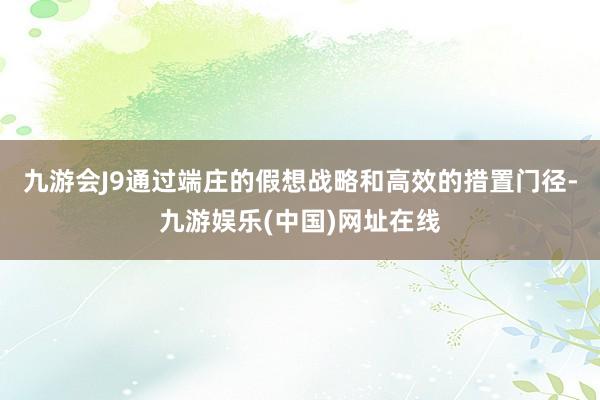 九游会J9通过端庄的假想战略和高效的措置门径-九游娱乐(中国)网址在线